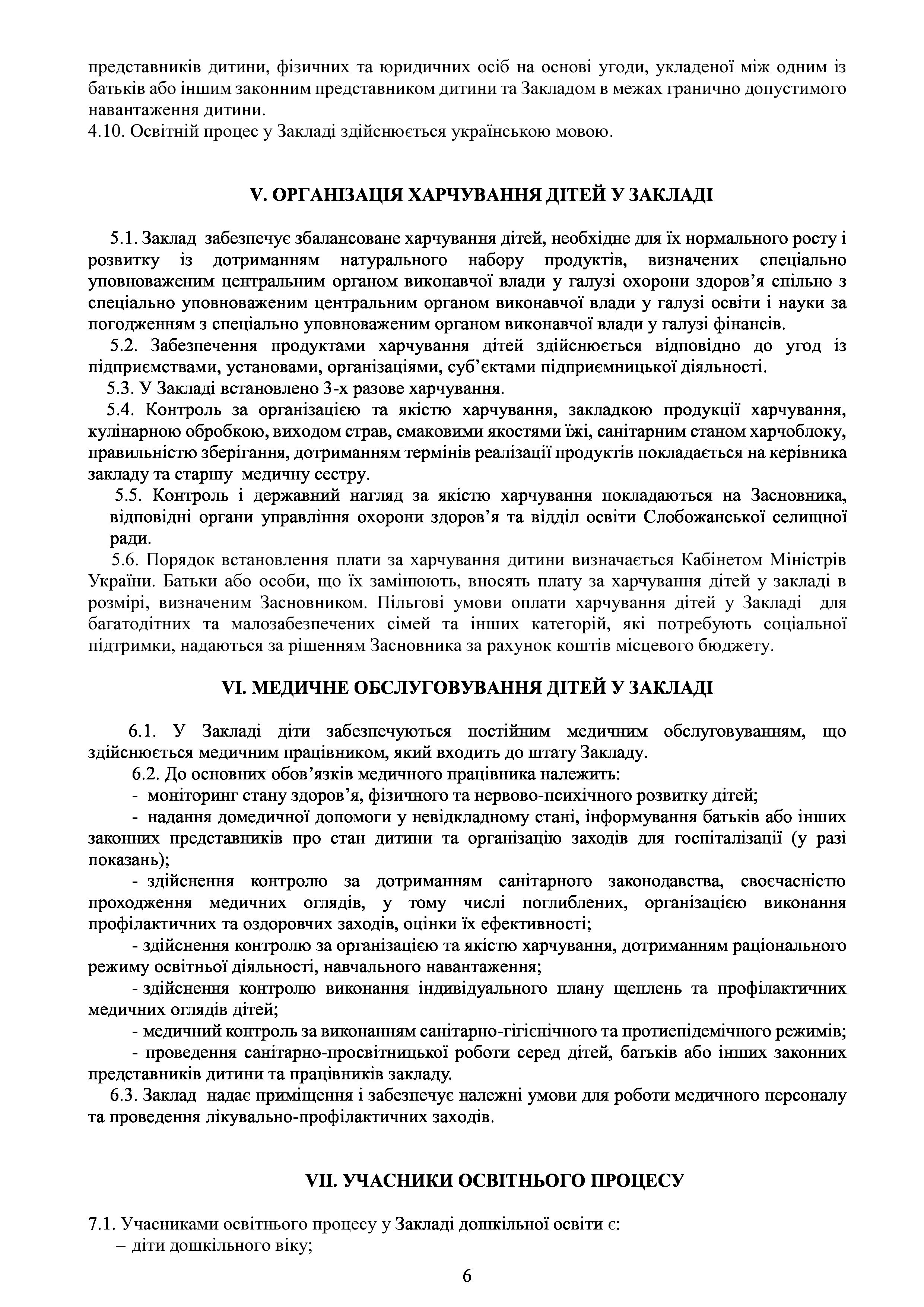 представників дитини, фізичних та юридичних осіб на основі угоди, укладеної між одним із батьків або іншим законним представником дитини та Закладом в межах гранично допустимого навантаження дитини.
4.10. Освітній процес у Закладі здійснюється українською мовою.

V. ОРГАНІЗАЦІЯ ХАРЧУВАННЯ ДІТЕЙ У ЗАКЛАДІ

5.1. Заклад забезпечує збалансоване харчування дітей, необхідне для їх нормального росту і розвитку із дотриманням натурального набору продуктів, визначених спеціально уповноваженим центральним органом виконавчої влади у галузі охорони здоров'я спільно з спеціально уповноваженим центральним органом виконавчої влади у галузі освіти і науки за погодженням з спеціально уповноваженим органом виконавчої влади у галузі фінансів.
5.2. Забезпечення продуктами харчування дітей здійснюється відповідно до угод із підприємствами, установами, організаціями, суб'єктами підприємницької діяльності.
5.3. У Закладі встановлено 3-х разове харчування.
5.4. Контроль за організацією та якістю харчування, закладкою продукції харчування, кулінарною обробкою, виходом страв, смаковими якостями їжі, санітарним станом харчоблоку, правильністю зберігання, дотриманням термінів реалізації продуктів покладається на керівника закладу та старшу медичну сестру.
5.5. Контроль і державний нагляд за якістю харчування покладаються на Засновника, відповідні органи управління охорони здоров'я та відділ освіти Слобожанської селищної ради.
5.6. Порядок встановлення плати за харчування дитини визначається Кабінетом Міністрів України. Батьки або особи, що їх замінюють, вносять плату за харчування дітей у закладі в розмірі, визначеним Засновником. Пільгові умови оплати харчування дітей у Закладі для багатодітних та малозабезпечених сімей та інших категорій, які потребують соціальної підтримки, надаються за рішенням Засновника за рахунок коштів місцевого бюджету.

VI. МЕДИЧНЕ ОБСЛУГОВУВАННЯ ДІТЕЙ У ЗАКЛАДІ

6.1. У Закладі діти забезпечуються постійним медичним обслуговуванням, що здійснюється медичним працівником, який входить до штату Закладу.
6.2. До основних обов'язків медичного працівника належить:
- моніторинг стану здоров'я, фізичного та нервово-психічного розвитку дітей;
- надання домедичної допомоги у невідкладному стані, інформування батьків або інших законних представників про стан дитини та організацію заходів для госпіталізації (у разі показань);
- здійснення контролю за дотриманням санітарного законодавства, своєчасністю проходження медичних оглядів, у тому числі поглиблених, організацією виконання профілактичних та оздоровчих заходів, оцінки їх ефективності;
- здійснення контролю за організацією та якістю харчування, дотриманням раціонального режиму освітньої діяльності, навчального навантаження;
- здійснення контролю виконання індивідуального плану щеплень та профілактичних медичних оглядів дітей;
- медичний контроль за виконанням санітарно-гігієнічного та протиепідемічного режимів;
- проведення санітарно-просвітницької роботи серед дітей, батьків або інших законних представників дитини та працівників закладу.
6.3. Заклад надає приміщення і забезпечує належні умови для роботи медичного персоналу та проведення лікувально-профілактичних заходів.

VII. УЧАСНИКИ ОСВІТНЬОГО ПРОЦЕСУ

7.1. Учасниками освітнього процесу у Закладі дошкільної освіти є:
– діти дошкільного віку;

6